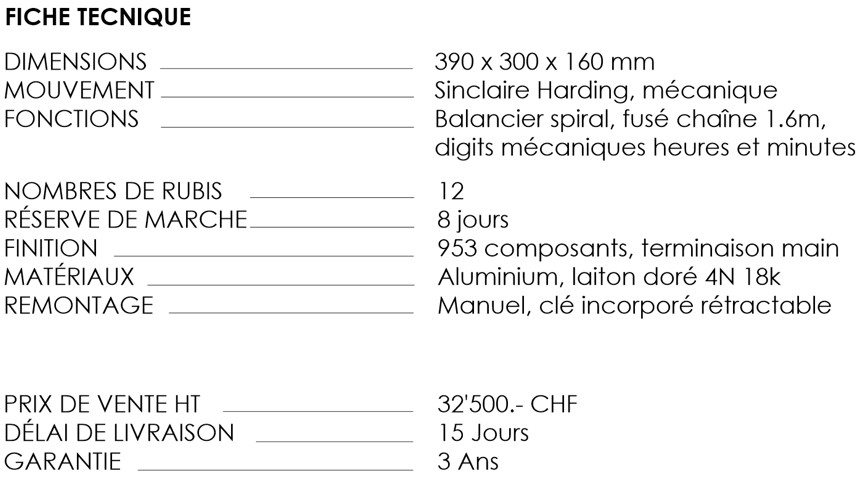 FICHE TECNIQUE

DIMENSIONS 390 x 300 x 160 mm
MOUVEMENT Sinclaire Harding, mécanique
FONCTIONS Balancier spiral, fusé chaîne 1.6m, digits mécaniques heures et minutes

NOMBRES DE RUBIS 12
RÉSERVE DE MARCHE 8 jours
FINITION 953 composants, terminaison main
MATÉRIAUX Aluminium, laiton doré 4N 18k
REMONTAGE Manuel, clé incorporé rétractable

PRIX DE VENTE HT 32'500.- CHF
DÉLAI DE LIVRAISON 15 Jours
GARANTIE 3 Ans